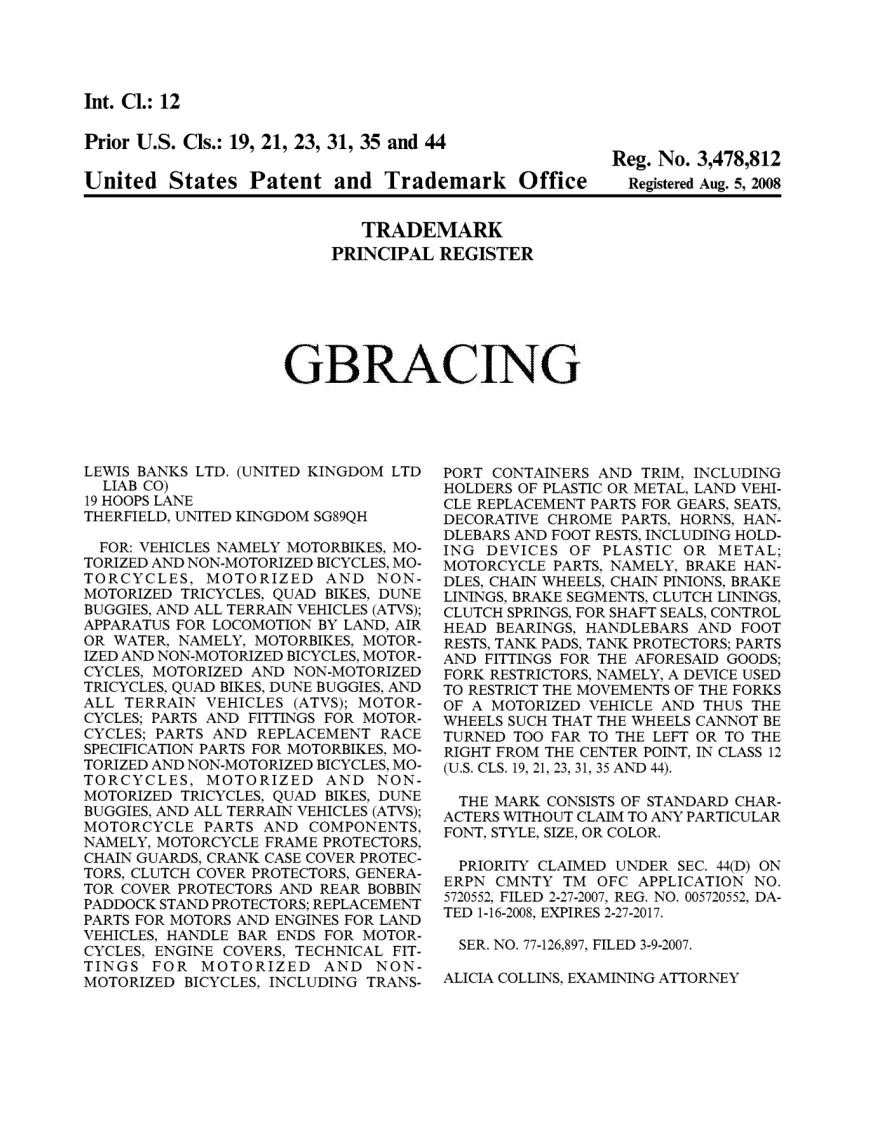 Int. Cl.: 12

Prior U.S. Cls.: 19, 21, 23, 31, 35 and 44

Reg. No. 3,478,812

United States Patent and Trademark Office

Registered Aug. 5, 2008

TRADEMARK
PRINCIPAL REGISTER

GBRACING

LEWIS BANKS LTD. (UNITED KINGDOM LTD LIAB CO)
19 HOOPS LANE
THERFIELD, UNITED KINGDOM SG89QH

FOR: VEHICLES NAMELY MOTORBIKES, MOTORIZED AND NON-MOTORIZED BICYCLES, MOTORCYCLES, MOTORIZED AND NON-MOTORIZED TRICYCLES, QUAD BIKES, DUNE BUGGIES, AND ALL TERRAIN VEHICLES (ATVS); APPARATUS FOR LOCOMOTION BY LAND, AIR OR WATER, NAMELY, MOTORBIKES, MOTORIZED AND NON-MOTORIZED BICYCLES, MOTORCYCLES, MOTORIZED AND NON-MOTORIZED TRICYCLES, QUAD BIKES, DUNE BUGGIES, AND ALL TERRAIN VEHICLES (ATVS); MOTORCYCLES; PARTS AND FITTINGS FOR MOTORCYCLES; PARTS AND REPLACEMENT RACE SPECIFICATION PARTS FOR MOTORBIKES, MOTORIZED AND NON-MOTORIZED BICYCLES, MOTORCYCLES, MOTORIZED AND NON-MOTORIZED TRICYCLES, QUAD BIKES, DUNE BUGGIES, AND ALL TERRAIN VEHICLES (ATVS); MOTORCYCLE PARTS AND COMPONENTS, NAMELY, MOTORCYCLE FRAME PROTECTORS, CHAIN GUARDS, CRANK CASE COVER PROTECTORS, CLUTCH COVER PROTECTORS, GENERATOR COVER PROTECTORS AND REAR BOBBIN PADDOCK STAND PROTECTORS; REPLACEMENT PARTS FOR MOTORS AND ENGINES FOR LAND VEHICLES, HANDLE BAR ENDS FOR MOTORCYCLES, ENGINE COVERS, TECHNICAL FITTINGS FOR MOTORIZED AND NON-MOTORIZED BICYCLES, INCLUDING TRANSPORT CONTAINERS AND TRIM, INCLUDING HOLDERS OF PLASTIC OR METAL, LAND VEHICLE REPLACEMENT PARTS FOR GEARS, SEATS, DECORATIVE CHROME PARTS, HORNS, HANDLEBARS AND FOOT RESTS, INCLUDING HOLDING DEVICES OF PLASTIC OR METAL; MOTORCYCLE PARTS, NAMELY, BRAKE HANDLES, CHAIN WHEELS, CHAIN PINIONS, BRAKE LININGS, BRAKE SEGMENTS, CLUTCH LININGS, CLUTCH SPRINGS, FOR SHAFT SEALS, CONTROL HEAD BEARINGS, HANDLEBARS AND FOOT RESTS, TANK PADS, TANK PROTECTORS; PARTS AND FITTINGS FOR THE AFORESAID GOODS; FORK RESTRICTORS, NAMELY, A DEVICE USED TO RESTRICT THE MOVEMENTS OF THE FORKS OF A MOTORIZED VEHICLE AND THUS THE WHEELS SUCH THAT THE WHEELS CANNOT BE TURNED TOO FAR TO THE LEFT OR TO THE RIGHT FROM THE CENTER POINT, IN CLASS 12 (U.S. CLS. 19, 21, 23, 31, 35 AND 44).

THE MARK CONSISTS OF STANDARD CHARACTERS WITHOUT CLAIM TO ANY PARTICULAR FONT, STYLE, SIZE, OR COLOR.

PRIORITY CLAIMED UNDER SEC. 44(D) ON ERPN CMNTY TM OFC APPLICATION NO. 5720552, FILED 2-27-2007, REG. NO. 005720552, DATED 1-16-2008, EXPIRES 2-27-2017.

SER. NO. 77-126,897, FILED 3-9-2007.

ALICIA COLLINS, EXAMINING ATTORNEY